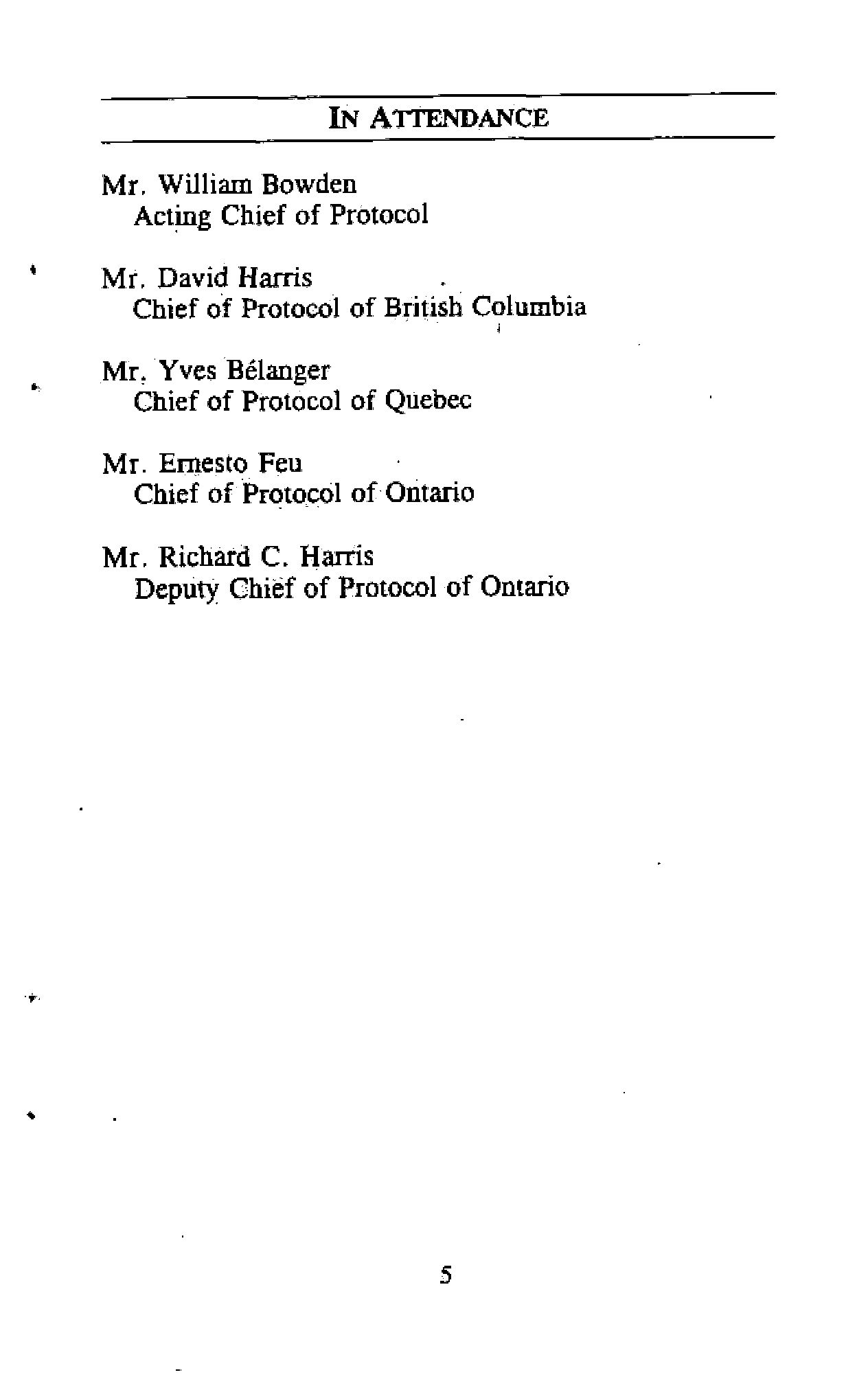 IN ATTENDANCE

Mr. William Bowden
Acting Chief of Protocol

Mr. David Harris
Chief of Protocol of British Columbia

Mr. Yves Bélanger
Chief of Protocol of Quebec

Mr. Ernesto Feu
Chief of Protocol of Ontario

Mr. Richard C. Harris
Deputy Chief of Protocol of Ontario

5